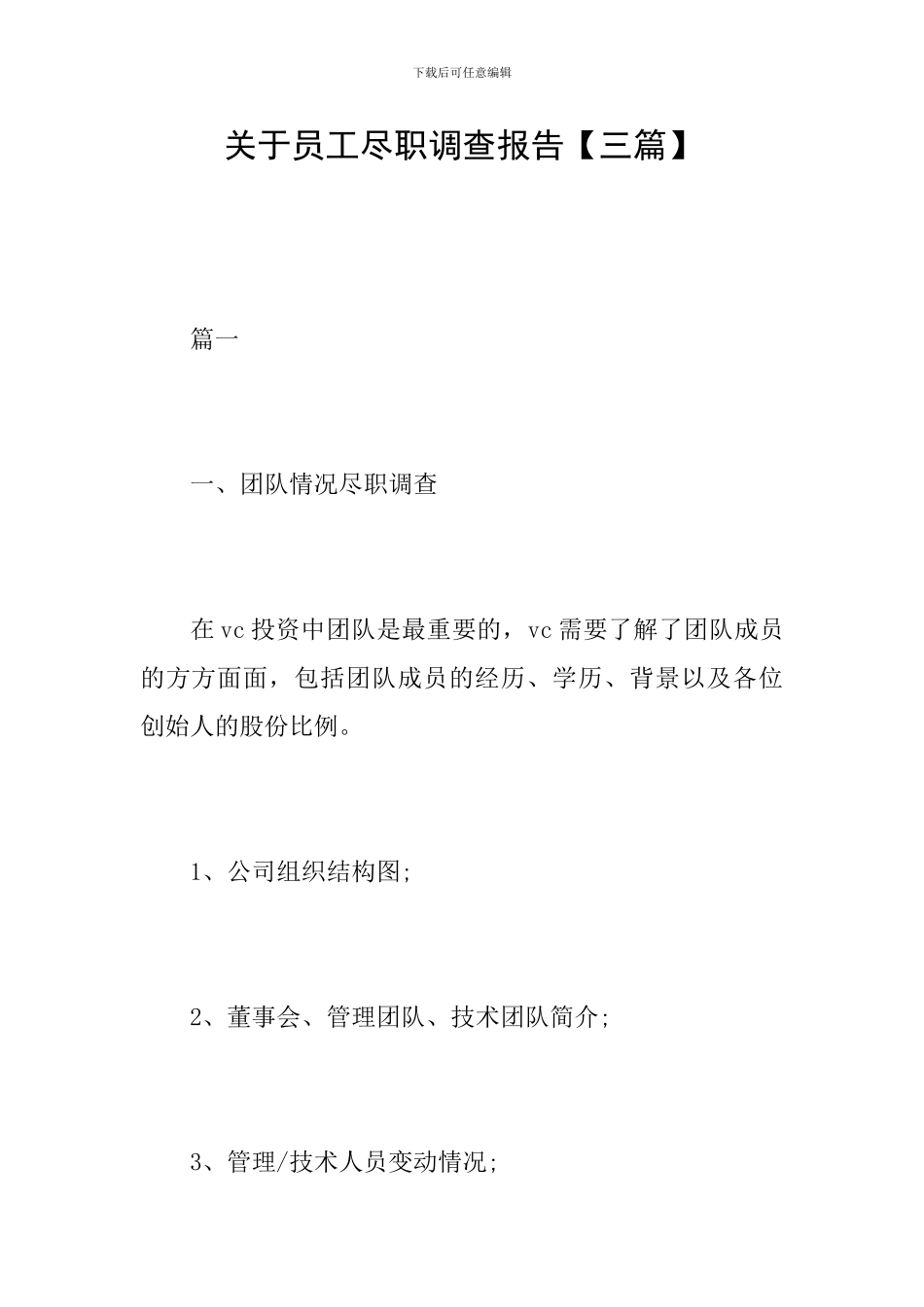 下载后可任意编辑

关于员工尽职调查报告【三篇】

篇一

一、团队情况尽职调查

在vc投资中团队是最重要的，vc需要了解了团队成员的方方面面，包括团队成员的经历、学历、背景以及各位创始人的股份比例。

1、公司组织结构图;

2、董事会、管理团队、技术团队简介;

3、管理/技术人员变动情况;